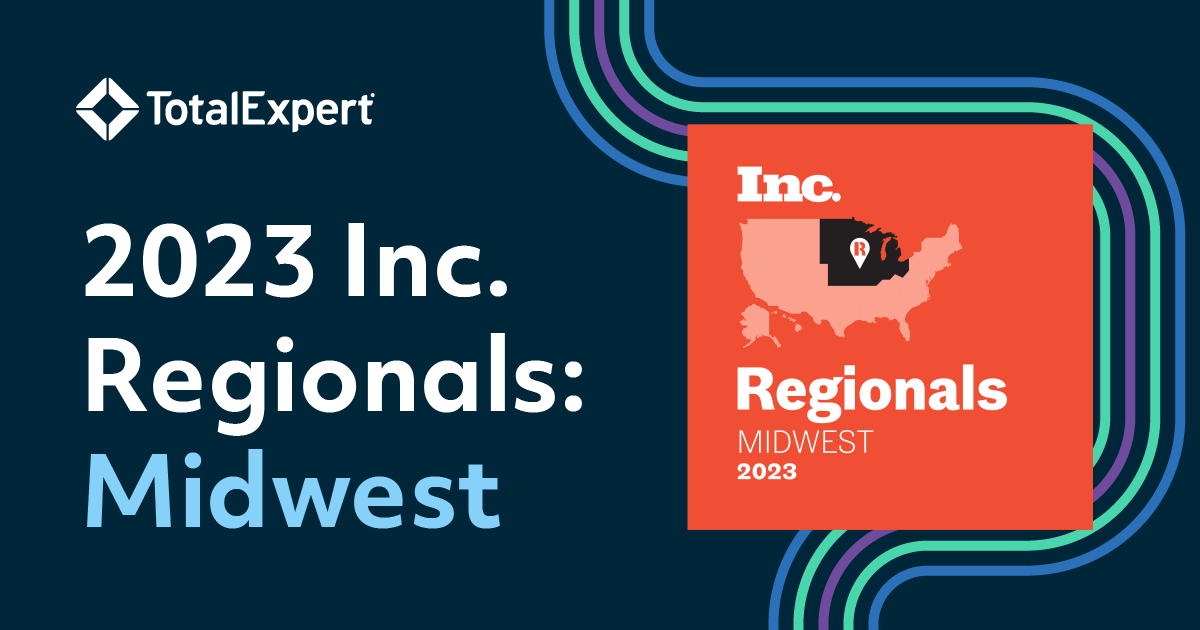 TotalExpert

2023 Inc. Regionals: Midwest

Inc.

R

Regionals
MIDWEST
2023